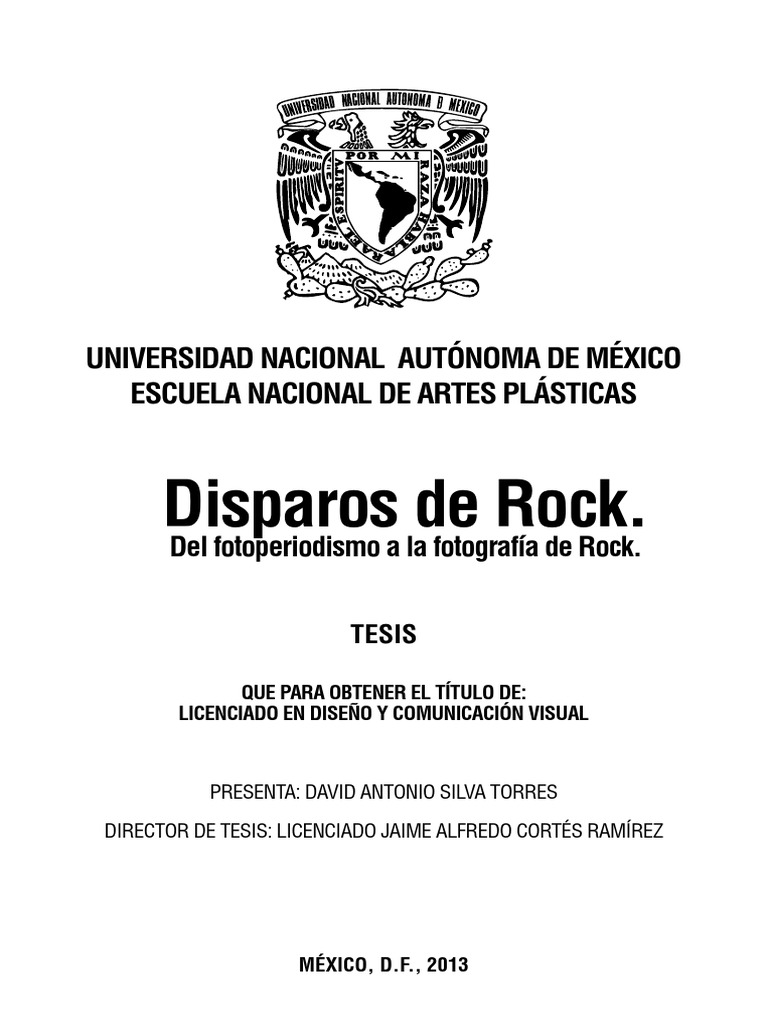 UNIVERSIDAD NACIONAL AUTONOMA D MEXICO

POR MI RAZA HABLARA EL ESPIRITU

UNIVERSIDAD NACIONAL AUTÓNOMA DE MÉXICO
ESCUELA NACIONAL DE ARTES PLÁSTICAS

Disparos de Rock.
Del fotoperiodismo a la fotografía de Rock.

TESIS

QUE PARA OBTENER EL TÍTULO DE:
LICENCIADO EN DISEÑO Y COMUNICACIÓN VISUAL

PRESENTA: DAVID ANTONIO SILVA TORRES

DIRECTOR DE TESIS: LICENCIADO JAIME ALFREDO CORTÉS RAMÍREZ

MÉXICO, D.F., 2013